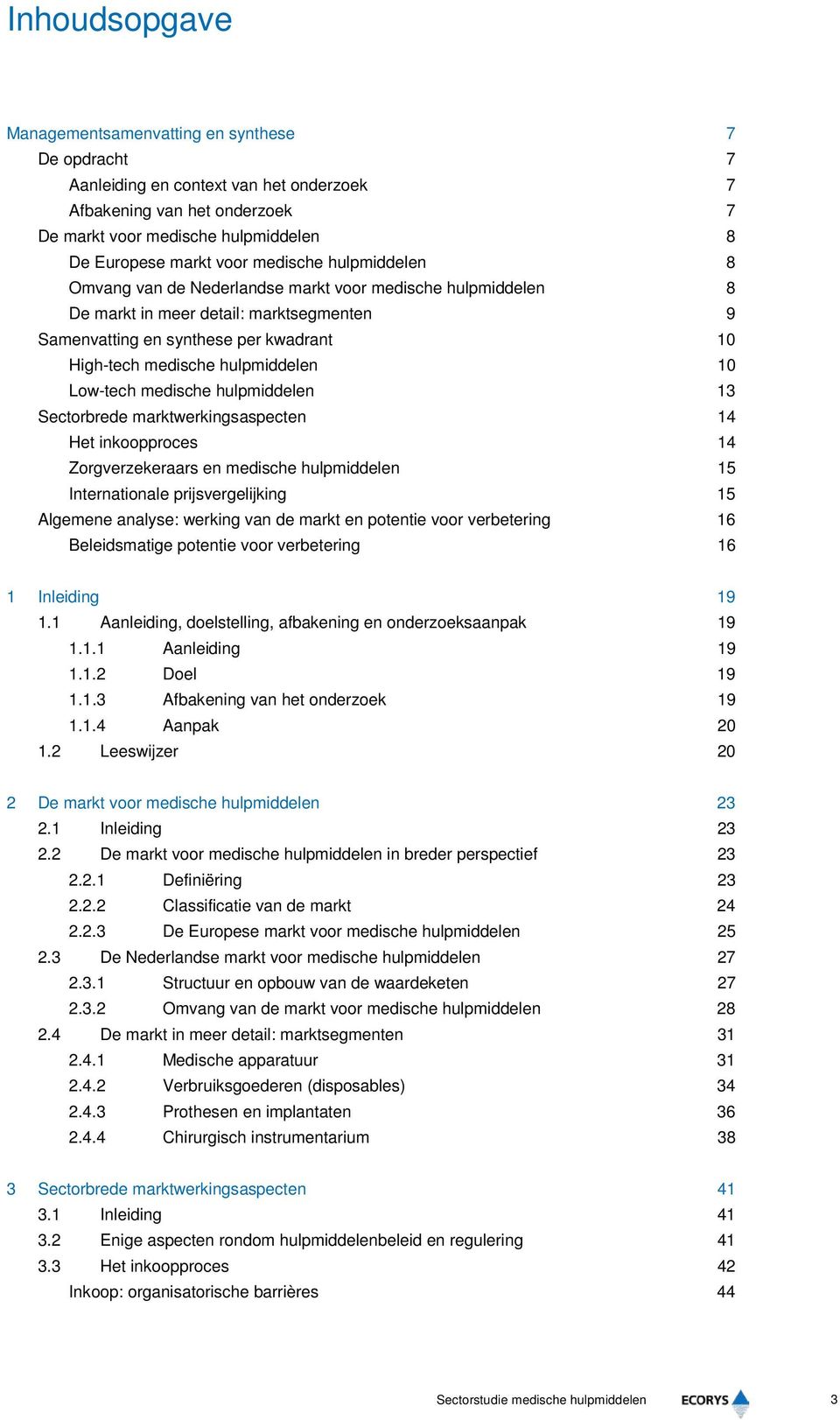 Inhoudsopgave

Managementsamenvatting en synthese 7
De opdracht 7
Aanleiding en context van het onderzoek 7
Afbakening van het onderzoek 7
De markt voor medische hulpmiddelen 8
De Europese markt voor medische hulpmiddelen 8
Omvang van de Nederlandse markt voor medische hulpmiddelen 8
De markt in meer detail: marktsegmenten 9
Samenvatting en synthese per kwadrant 10
High-tech medische hulpmiddelen 10
Low-tech medische hulpmiddelen 13
Sectorbrede marktwerkingsaspecten 14
Het inkoopproces 14
Zorgverzekeraars en medische hulpmiddelen 15
Internationale prijsvergelijking 15
Algemene analyse: werking van de markt en potentie voor verbetering 16
Beleidsmatige potentie voor verbetering 16

1 Inleiding 19
1.1 Aanleiding, doelstelling, afbakening en onderzoeksaanpak 19
1.1.1 Aanleiding 19
1.1.2 Doel 19
1.1.3 Afbakening van het onderzoek 19
1.1.4 Aanpak 20
1.2 Leeswijzer 20

2 De markt voor medische hulpmiddelen 23
2.1 Inleiding 23
2.2 De markt voor medische hulpmiddelen in breder perspectief 23
2.2.1 Definiëring 23
2.2.2 Classificatie van de markt 24
2.2.3 De Europese markt voor medische hulpmiddelen 25
2.3 De Nederlandse markt voor medische hulpmiddelen 27
2.3.1 Structuur en opbouw van de waardeketen 27
2.3.2 Omvang van de markt voor medische hulpmiddelen 28
2.4 De markt in meer detail: marktsegmenten 31
2.4.1 Medische apparatuur 31
2.4.2 Verbruiksgoederen (disposables) 34
2.4.3 Prothesen en implantaten 36
2.4.4 Chirurgisch instrumentarium 38

3 Sectorbrede marktwerkingsaspecten 41
3.1 Inleiding 41
3.2 Enige aspecten rondom hulpmiddelenbeleid en regulering 41
3.3 Het inkoopproces 42
Inkoop: organisatorische barrières 44

Sectorstudie medische hulpmiddelen ECORYS 3